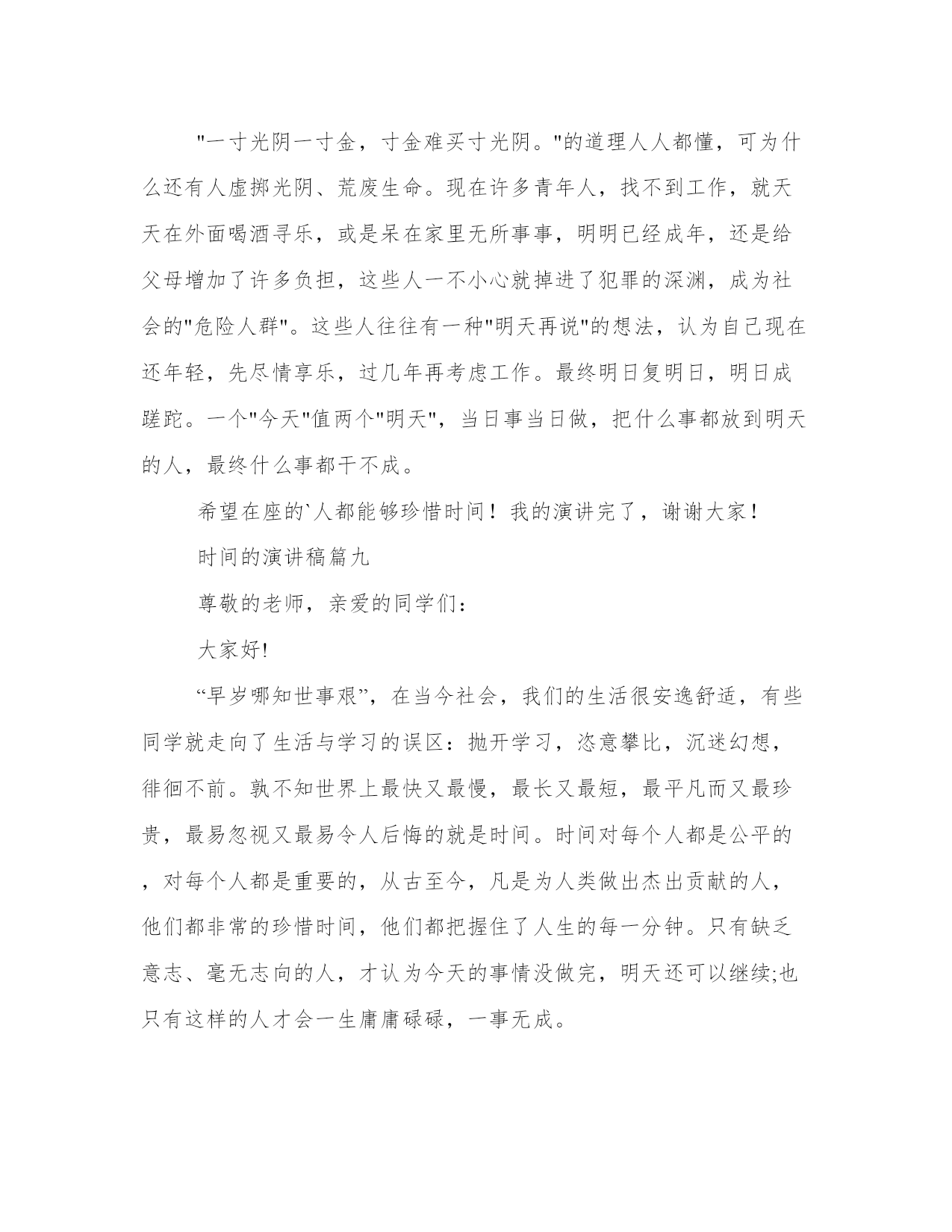 "一寸光阴一寸金，寸金难买寸光阴。"的道理人人都懂，可为什么还有人虚掷光阴、荒废生命。现在许多青年人，找不到工作，就天天在外面喝酒寻乐，或是呆在家里无所事事，明明已经成年，还是给父母增加了许多负担，这些人一不小心就掉进了犯罪的深渊，成为社会的"危险人群"。这些人往往有一种"明天再说"的想法，认为自己现在还年轻，先尽情享乐，过几年再考虑工作。最终明日复明日，明日成蹉跎。一个"今天"值两个"明天"，当日事当日做，把什么事都放到明天的人，最终什么事都干不成。

希望在座的`人都能够珍惜时间！我的演讲完了，谢谢大家！

时间的演讲稿篇九

尊敬的老师，亲爱的同学们：

大家好!

“早岁哪知世事艰”，在当今社会，我们的生活很安逸舒适，有些同学就走向了生活与学习的误区：抛开学习，恣意攀比，沉迷幻想，徘徊不前。孰不知世界上最快又最慢，最长又最短，最平凡而又最珍贵，最易忽视又最易令人后悔的就是时间。时间对每个人都是公平的，对每个人都是重要的，从古至今，凡是为人类做出杰出贡献的人，他们都非常的珍惜时间，他们都把握住了人生的每一分钟。只有缺乏意志、毫无志向的人，才认为今天的事情没做完，明天还可以继续;也只有这样的人才会一生庸庸碌碌，一事无成。